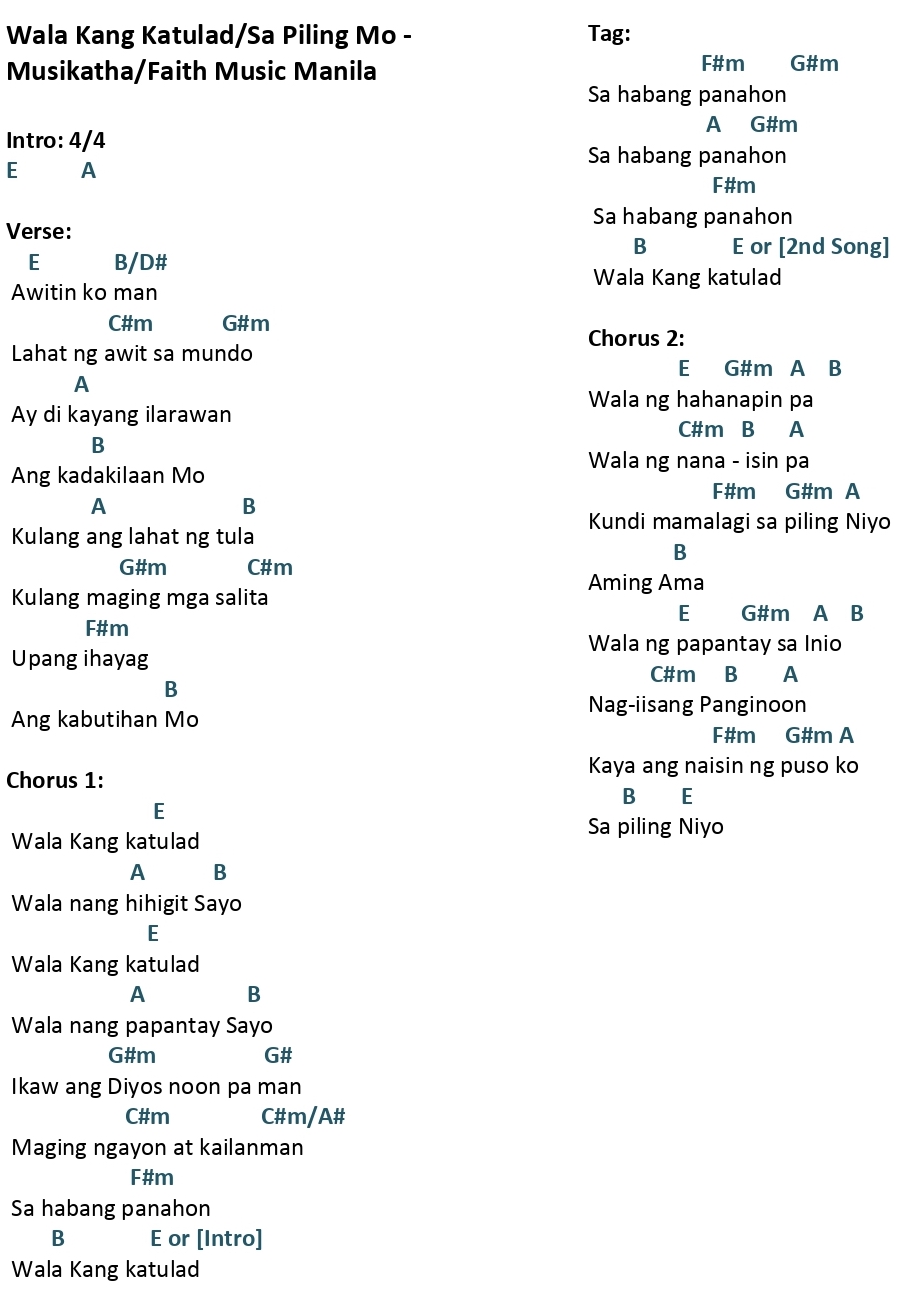 Wala Kang Katulad/Sa Piling Mo - Musikatha/Faith Music Manila

Intro: 4/4
E A

Verse:
E B/D#
Awitin ko man
C#m G#m
Lahat ng awit sa mundo
A
Ay di kayang ilarawan
B
Ang kadakilaan Mo
A B
Kulang ang lahat ng tula
G#m C#m
Kulang maging mga salita
F#m
Upang ihayag
B
Ang kabutihan Mo

Chorus 1:
E
Wala Kang katulad
A B
Wala nang hihigit Sayo
E
Wala Kang katulad
A B
Wala nang papantay Sayo
G#m G#
Ikaw ang Diyos noon pa man
C#m C#m/A#
Maging ngayon at kailanman
F#m
Sa habang panahon
B E or [Intro]
Wala Kang katulad

Tag:
F#m G#m
Sa habang panahon
A G#m
Sa habang panahon
F#m
Sa habang panahon
B E or [2nd Song]
Wala Kang katulad

Chorus 2:
E G#m A B
Wala ng hahanapin pa
C#m B A
Wala ng nana - isin pa
F#m G#m A
Kundi mamalagi sa piling Niyo
B
Aming Ama
E G#m A B
Wala ng papantay sa Inio
C#m B A
Nag-iisang Panginoon
F#m G#m A
Kaya ang naisin ng puso ko
B E
Sa piling Niyo